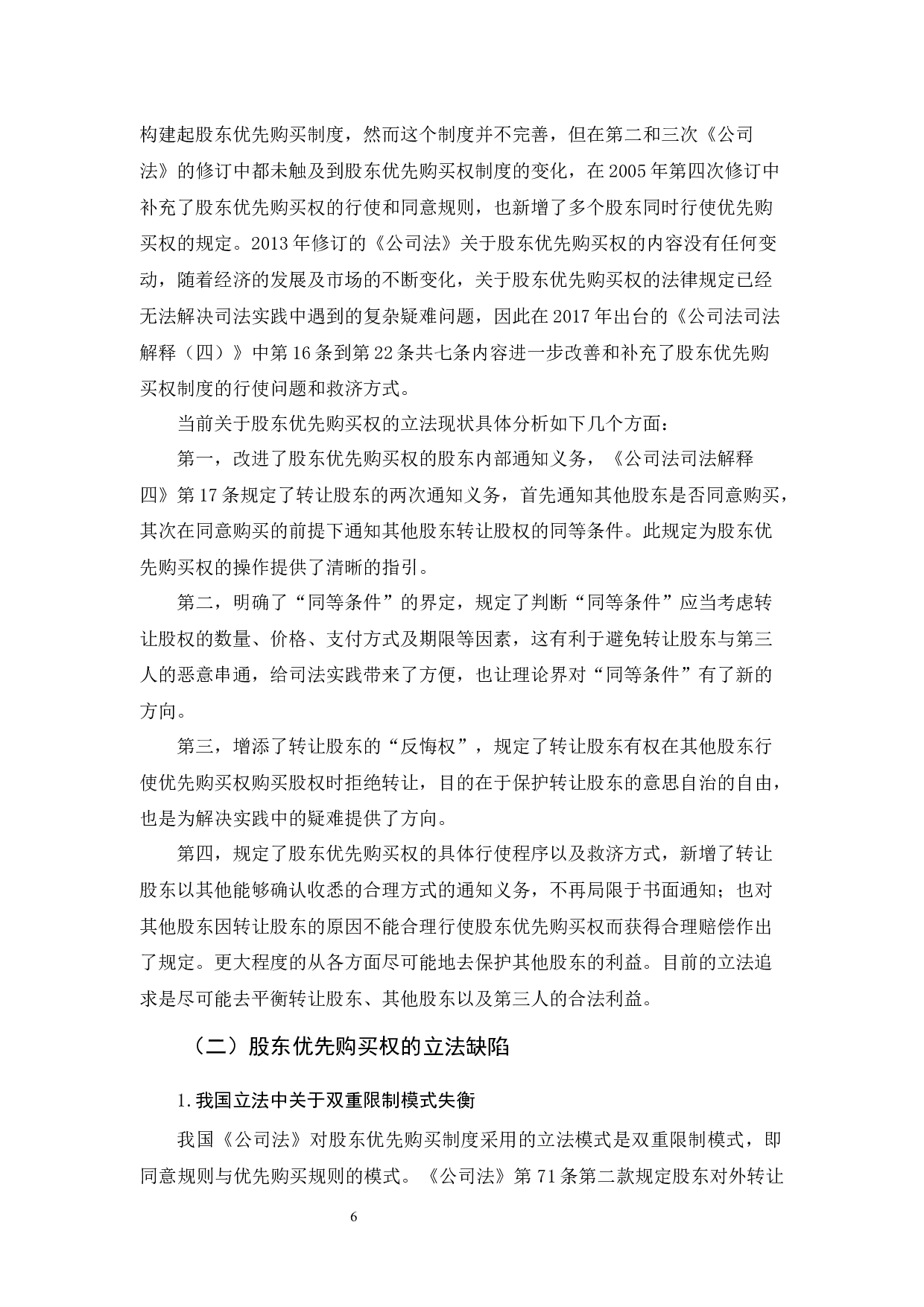 构建起股东优先购买制度，然而这个制度并不完善，但在第二和三次《公司法》的修订中都未触及到股东优先购买权制度的变化，在 2005 年第四次修订中补充了股东优先购买权的行使和同意规则，也新增了多个股东同时行使优先购买权的规定。2013 年修订的《公司法》关于股东优先购买权的内容没有任何变动，随着经济的发展及市场的不断变化，关于股东优先购买权的法律规定已经无法解决司法实践中遇到的复杂疑难问题，因此在 2017 年出台的《公司法司法解释（四）》中第 16 条到第 22 条共七条内容进一步改善和补充了股东优先购买权制度的行使问题和救济方式。

当前关于股东优先购买权的立法现状具体分析如下几个方面：

第一，改进了股东优先购买权的股东内部通知义务，《公司法司法解释四》第 17 条规定了转让股东的两次通知义务，首先通知其他股东是否同意购买，其次在同意购买的前提下通知其他股东转让股权的同等条件。此规定为股东优先购买权的操作提供了清晰的指引。

第二，明确了“同等条件”的界定，规定了判断“同等条件”应当考虑转让股权的数量、价格、支付方式及期限等因素，这有利于避免转让股东与第三人的恶意串通，给司法实践带来了方便，也让理论界对“同等条件”有了新的方向。

第三，增添了转让股东的“反悔权”，规定了转让股东有权在其他股东行使优先购买权购买股权时拒绝转让，目的在于保护转让股东的意思自治的自由，也是为解决实践中的疑难提供了方向。

第四，规定了股东优先购买权的具体行使程序以及救济方式，新增了转让股东以其他能够确认收悉的合理方式的通知义务，不再局限于书面通知；也对其他股东因转让股东的原因不能合理行使股东优先购买权而获得合理赔偿作出了规定。更大程度的从各方面尽可能地去保护其他股东的利益。目前的立法追求是尽可能去平衡转让股东、其他股东以及第三人的合法利益。

（二）股东优先购买权的立法缺陷

1.我国立法中关于双重限制模式失衡

我国《公司法》对股东优先购买制度采用的立法模式是双重限制模式，即同意规则与优先购买规则的模式。《公司法》第 71 条第二款规定股东对外转让

6